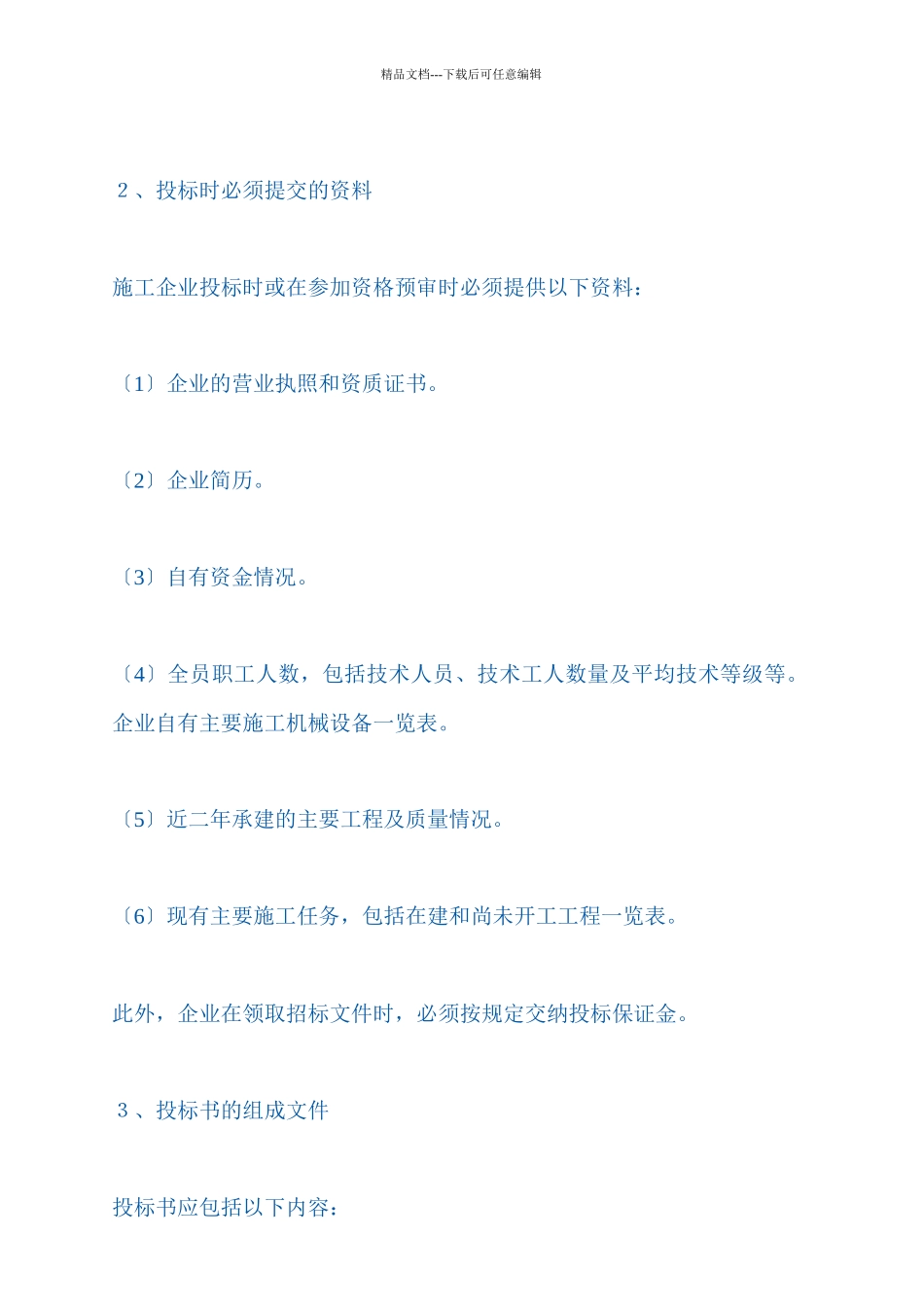 精品文档---下载后可任意编辑

2 、投标时必须提交的资料

施工企业投标时或在参加资格预审时必须提供以下资料：

〔1〕企业的营业执照和资质证书。

〔2〕企业简历。

〔3〕自有资金情况。

〔4〕全员职工人数，包括技术人员、技术工人数量及平均技术等级等。企业自有主要施工机械设备一览表。

〔5〕近二年承建的主要工程及质量情况。

〔6〕现有主要施工任务，包括在建和尚未开工工程一览表。

此外，企业在领取招标文件时，必须按规定交纳投标保证金。

3 、投标书的组成文件

投标书应包括以下内容：